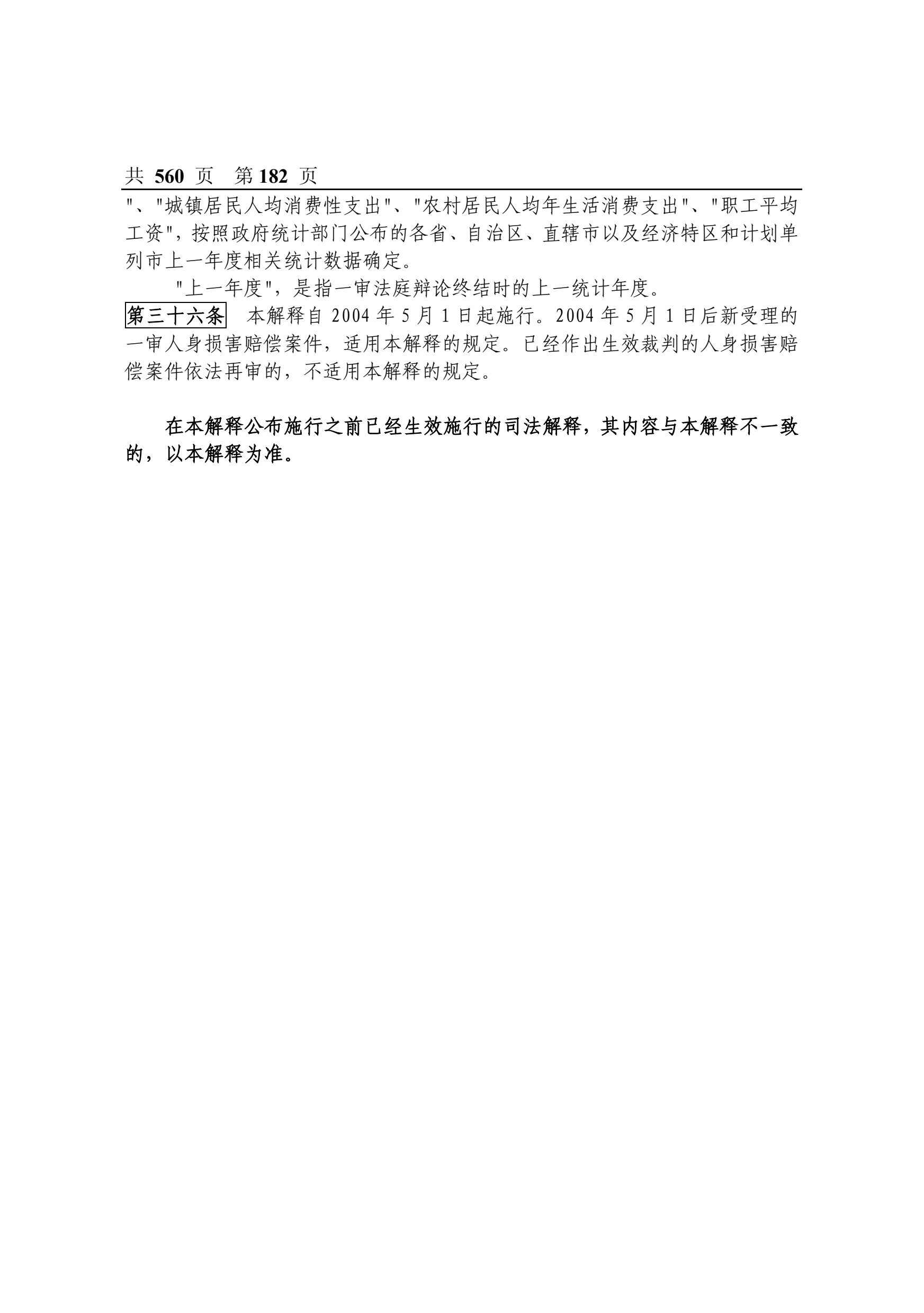 共 560 页　第 182 页

"、"城镇居民人均消费性支出"、"农村居民人均年生活消费支出"、"职工平均工资"，按照政府统计部门公布的各省、自治区、直辖市以及经济特区和计划单列市上一年度相关统计数据确定。

"上一年度"，是指一审法庭辩论终结时的上一统计年度。

第三十六条　本解释自 2004 年 5 月 1 日起施行。2004 年 5 月 1 日后新受理的一审人身损害赔偿案件，适用本解释的规定。已经作出生效裁判的人身损害赔偿案件依法再审的，不适用本解释的规定。

在本解释公布施行之前已经生效施行的司法解释，其内容与本解释不一致的，以本解释为准。